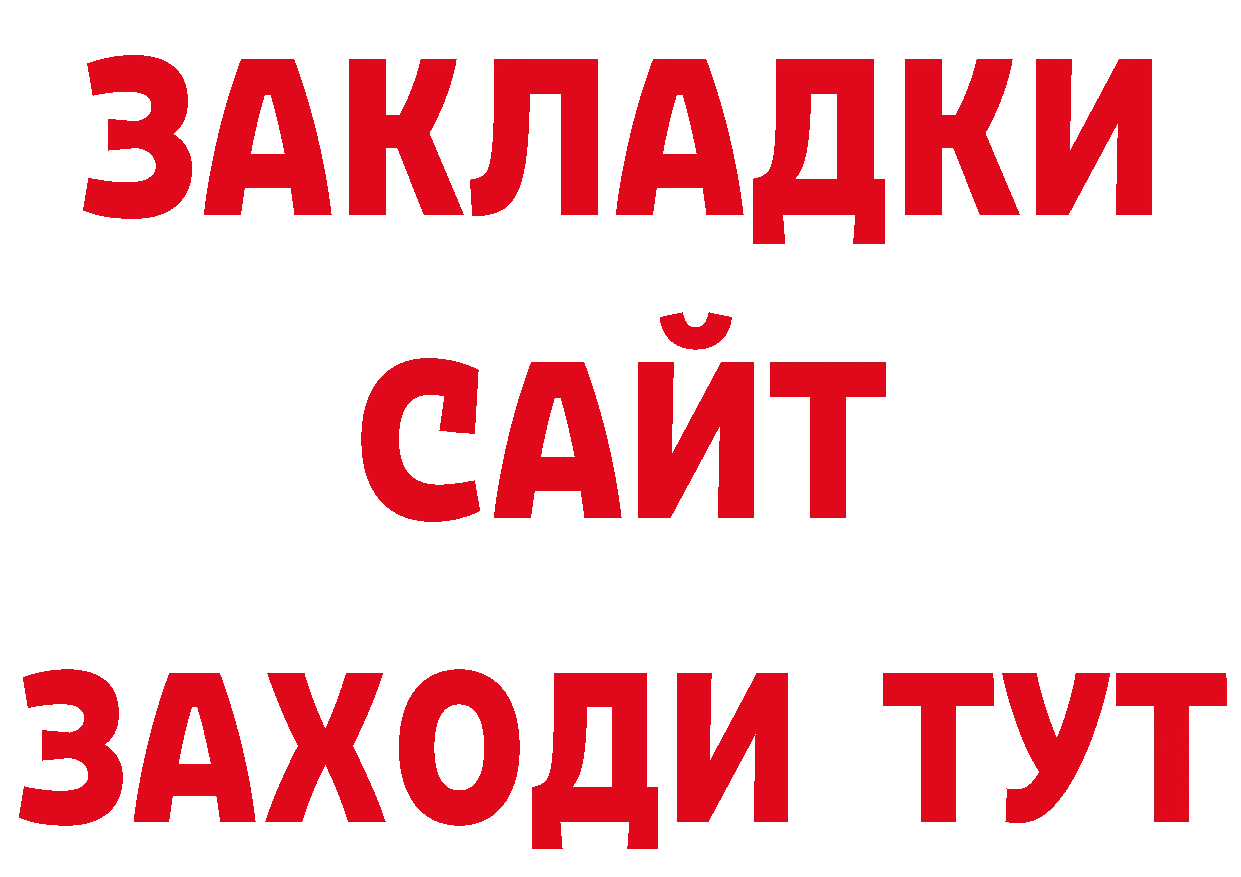 ЗАКЛАДКИ
САЙТ
ЗАХОДИ ТУТ